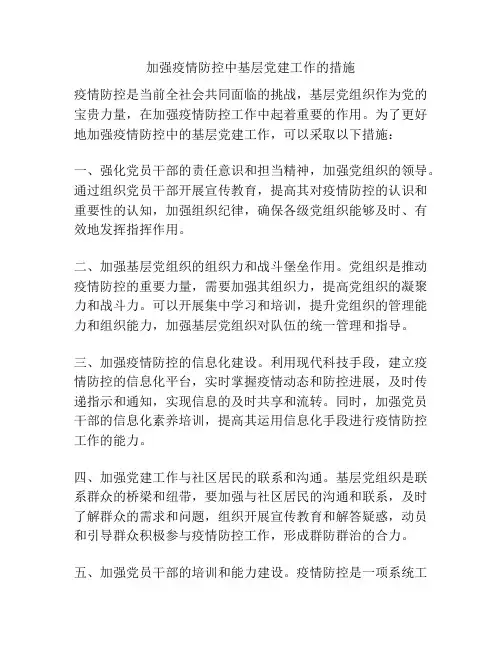 加强疫情防控中基层党建工作的措施

疫情防控是当前全社会共同面临的挑战，基层党组织作为党的宝贵力量，在加强疫情防控工作中起着重要的作用。为了更好地加强疫情防控中的基层党建工作，可以采取以下措施：

一、强化党员干部的责任意识和担当精神，加强党组织的领导。通过组织党员干部开展宣传教育，提高其对疫情防控的认识和重要性的认知，加强组织纪律，确保各级党组织能够及时、有效地发挥指挥作用。

二、加强基层党组织的组织力和战斗堡垒作用。党组织是推动疫情防控的重要力量，需要加强其组织力，提高党组织的凝聚力和战斗力。可以开展集中学习和培训，提升党组织的管理能力和组织能力，加强基层党组织对队伍的统一管理和指导。

三、加强疫情防控的信息化建设。利用现代科技手段，建立疫情防控的信息化平台，实时掌握疫情动态和防控进展，及时传递指示和通知，实现信息的及时共享和流转。同时，加强党员干部的信息化素养培训，提高其运用信息化手段进行疫情防控工作的能力。

四、加强党建工作与社区居民的联系和沟通。基层党组织是联系群众的桥梁和纽带，要加强与社区居民的沟通和联系，及时了解群众的需求和问题，组织开展宣传教育和解答疑惑，动员和引导群众积极参与疫情防控工作，形成群防群治的合力。

五、加强党员干部的培训和能力建设。疫情防控是一项系统工